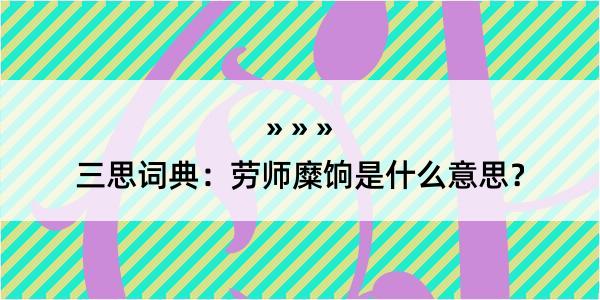 » » »

三思词典：劳师糜饷是什么意思？